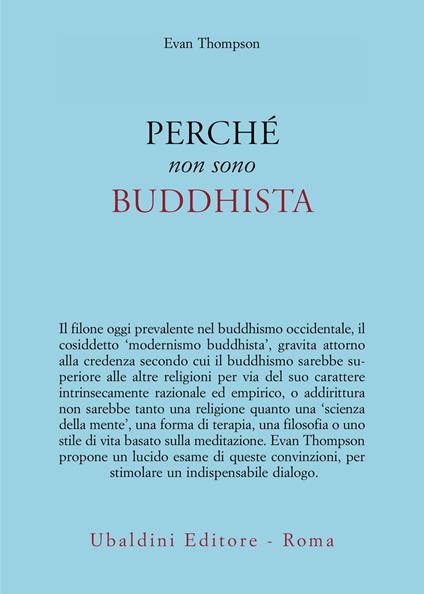 Evan Thompson

PERCHÉ
non sono
BUDDHISTA

Il filone oggi prevalente nel buddhismo occidentale, il cosiddetto 'modernismo buddhista', gravita attorno alla credenza secondo cui il buddhismo sarebbe superiore alle altre religioni per via del suo carattere intrinsecamente razionale ed empirico, o addirittura non sarebbe tanto una religione quanto una 'scienza della mente', una forma di terapia, una filosofia o uno stile di vita basato sulla meditazione. Evan Thompson propone un lucido esame di queste convinzioni, per stimolare un indispensabile dialogo.

Ubaldini Editore - Roma